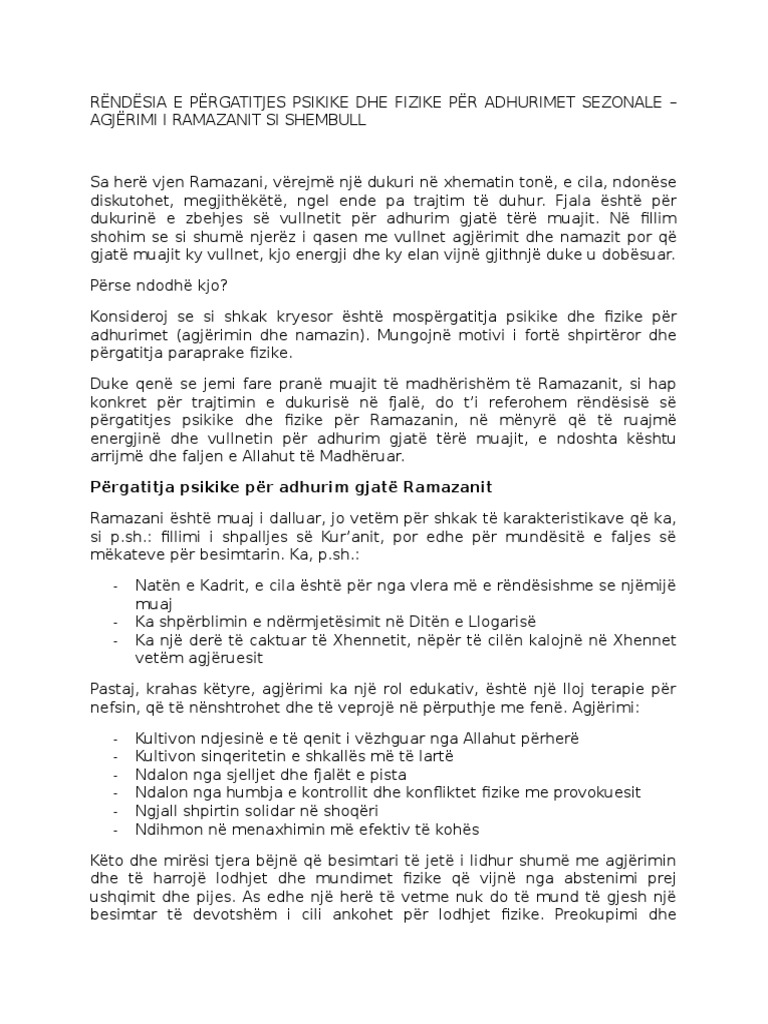 RËNDËSIA E PËRGATITJES PSIKIKE DHE FIZIKE PËR ADHURIMET SEZONALE – AGJËRIMI I RAMAZANIT SI SHEMBULL

Sa herë vjen Ramazani, vërejmë një dukuri në xhematin tonë, e cila, ndonëse diskutohet, megjithëkëtë, ngel ende pa trajtim të duhur. Fjala është për dukurinë e zbehjes së vullnetit për adhurim gjatë tërë muajit. Në fillim shohim se si shumë njerëz i qasen me vullnet agjërimit dhe namazit por që gjatë muajit ky vullnet, kjo energji dhe ky elan vijnë gjithnjë duke u dobësuar.

Përse ndodhë kjo?

Konsideroj se si shkak kryesor është mospërgatitja psikike dhe fizike për adhurimet (agjërimin dhe namazin). Mungojnë motivi i fortë shpirtëror dhe përgatitja paraprake fizike.

Duke qenë se jemi fare pranë muajit të madhërishëm të Ramazanit, si hap konkret për trajtimin e dukurisë në fjalë, do t'i referohem rëndësisë së përgatitjes psikike dhe fizike për Ramazanin, në mënyrë që të ruajmë energjinë dhe vullnetin për adhurim gjatë tërë muajit, e ndoshta kështu arrijmë dhe faljen e Allahut të Madhëruar.

Përgatitja psikike për adhurim gjatë Ramazanit

Ramazani është muaj i dalluar, jo vetëm për shkak të karakteristikave që ka, si p.sh.: fillimi i shpalljes së Kur'anit, por edhe për mundësitë e faljes së mëkateve për besimtarin. Ka, p.sh.:

- Natën e Kadrit, e cila është për nga vlera më e rëndësishme se njëmijë muaj
- Ka shpërblimin e ndërmjetësimit në Ditën e Llogarisë
- Ka një derë të caktuar të Xhennetit, nëpër të cilën kalojnë në Xhennet vetëm agjëruesit

Pastaj, krahas këtyre, agjërimi ka një rol edukativ, është një lloj terapie për nefsin, që të nënshtrohet dhe të veprojë në përputhje me fenë. Agjërimi:

- Kultivon ndjesinë e të qenit i vëzhguar nga Allahut përherë
- Kultivon sinqeritetin e shkallës më të lartë
- Ndalon nga sjelljet dhe fjalët e pista
- Ndalon nga humbja e kontrollit dhe konfliktet fizike me provokuesit
- Ngjall shpirtin solidar në shoqëri
- Ndihmon në menaxhimin më efektiv të kohës

Këto dhe mirësi tjera bëjnë që besimtari të jetë i lidhur shumë me agjërimin dhe të harrojë lodhjet dhe mundimet fizike që vijnë nga abstenimi prej ushqimit dhe pijes. As edhe një herë të vetme nuk do të mund të gjesh një besimtar të devotshëm i cili ankohet për lodhjet fizike. Preokupimi dhe